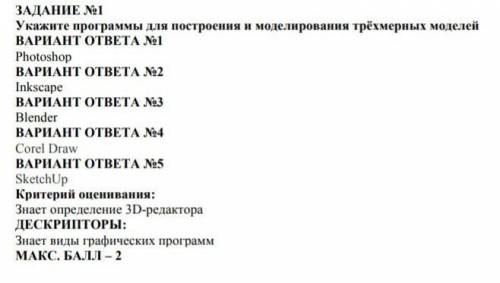 ЗАДАНИЕ №1
Укажите программы для построения и моделирования трёхмерных моделей
ВАРИАНТ ОТВЕТА №1
Photoshop
ВАРИАНТ ОТВЕТА №2
Inkscape
ВАРИАНТ ОТВЕТА №3
Blender
ВАРИАНТ ОТВЕТА №4
Corel Draw
ВАРИАНТ ОТВЕТА №5
SketchUp
Критерий оценивания:
Знает определение 3D-редактора
ДЕСКРИПТОРЫ:
Знает виды графических программ
МАКС. БАЛЛ – 2